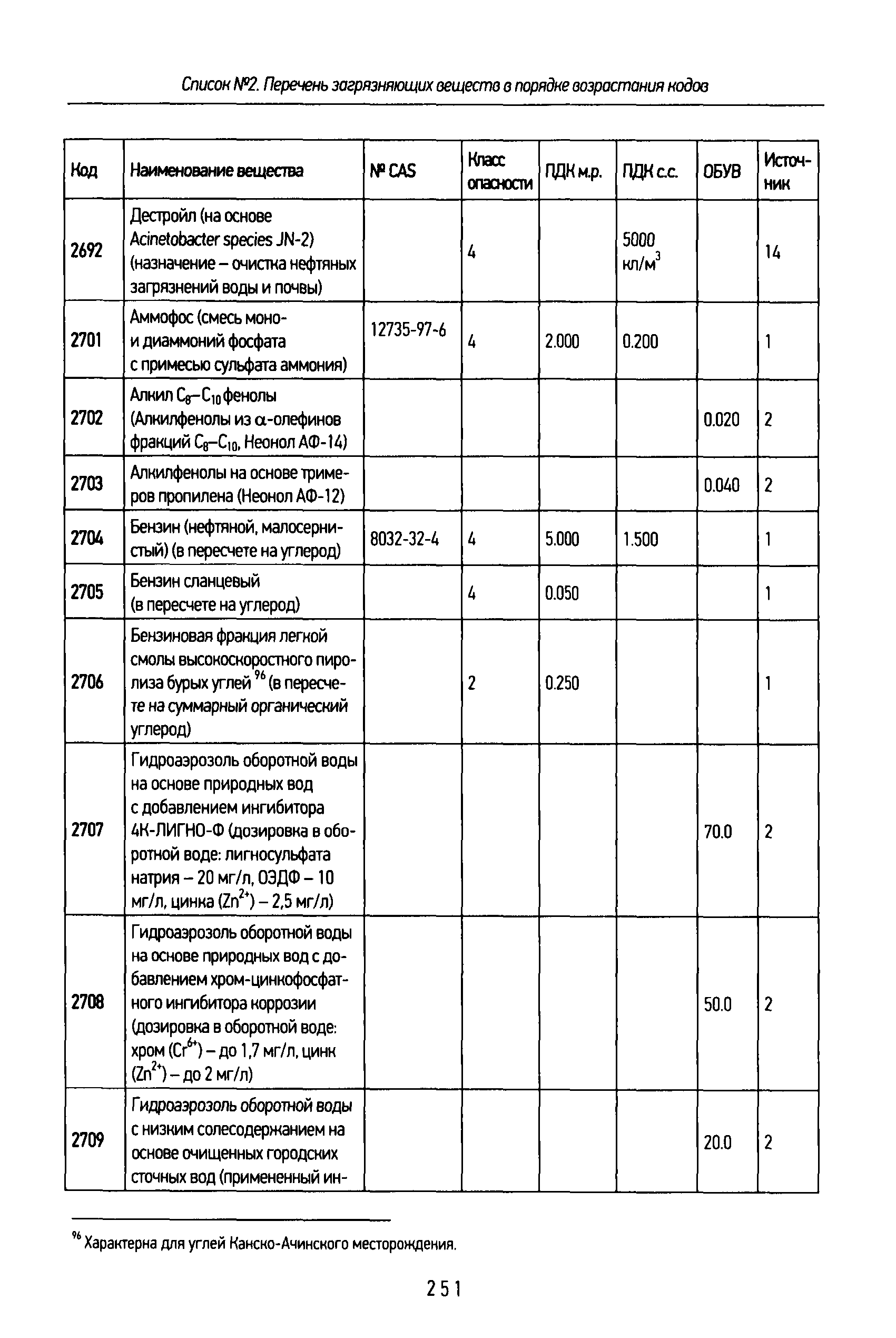 Список №2. Перечень загрязняющих веществ в порядке возрастания кодов

| Код | Наименование вещества | № CAS | Класс опасности | ПДК м.р. | ПДК с.с. | ОБУВ | Источник |
|---|---|---|---|---|---|---|---|
| 2692 | Дестройл (на основе Acinetobacter species JN-2) (назначение – очистка нефтяных загрязнений воды и почвы) | | 4 | | 5000 кл/м$^3$ | | 14 |
| 2701 | Аммофос (смесь моно- и диаммоний фосфата с примесью сульфата аммония) | 12735-97-6 | 4 | 2.000 | 0.200 | | 1 |
| 2702 | Алкил $C_8$–$C_{10}$ фенолы (Алкилфенолы из $\alpha$-олефинов фракций $C_8$–$C_{10}$, Неонол АФ-14) | | | | | 0.020 | 2 |
| 2703 | Алкилфенолы на основе тримеров пропилена (Неонол АФ-12) | | | | | 0.040 | 2 |
| 2704 | Бензин (нефтяной, малосернистый) (в пересчете на углерод) | 8032-32-4 | 4 | 5.000 | 1.500 | | 1 |
| 2705 | Бензин сланцевый (в пересчете на углерод) | | 4 | 0.050 | | | 1 |
| 2706 | Бензиновая фракция легкой смолы высокоскоростного пиролиза бурых углей $^{96}$ (в пересчете на суммарный органический углерод) | | 2 | 0.250 | | | 1 |
| 2707 | Гидроаэрозоль оборотной воды на основе природных вод с добавлением ингибитора 4К-ЛИГНО-Ф (дозировка в оборотной воде: лигносульфата натрия – 20 мг/л, ОЭДФ – 10 мг/л, цинка ($Zn^{2+}$) – 2,5 мг/л) | | | | | 70.0 | 2 |
| 2708 | Гидроаэрозоль оборотной воды на основе природных вод с добавлением хром-цинкофосфатного ингибитора коррозии (дозировка в оборотной воде: хром ($Cr^{6+}$) – до 1,7 мг/л, цинк ($Zn^{2+}$) – до 2 мг/л) | | | | | 50.0 | 2 |
| 2709 | Гидроаэрозоль оборотной воды с низким солесодержанием на основе очищенных городских сточных вод (примененный ин- | | | | | 20.0 | 2 |

$^{96}$ Характерна для углей Канско-Ачинского месторождения.

251